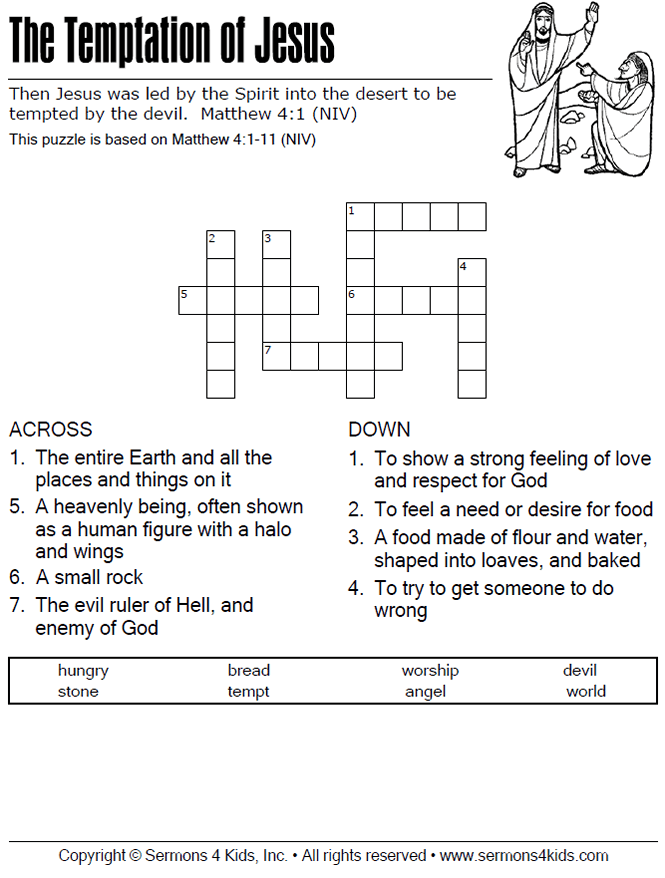 The Temptation of Jesus

Then Jesus was led by the Spirit into the desert to be tempted by the devil. Matthew 4:1 (NIV)

This puzzle is based on Matthew 4:1-11 (NIV)

1
2
3
4
5
6
7

ACROSS
1. The entire Earth and all the places and things on it
5. A heavenly being, often shown as a human figure with a halo and wings
6. A small rock
7. The evil ruler of Hell, and enemy of God

DOWN
1. To show a strong feeling of love and respect for God
2. To feel a need or desire for food
3. A food made of flour and water, shaped into loaves, and baked
4. To try to get someone to do wrong

| hungry | bread | worship | devil |
|---|---|---|---|
| stone | tempt | angel | world |

Copyright © Sermons 4 Kids, Inc. • All rights reserved • www.sermons4kids.com